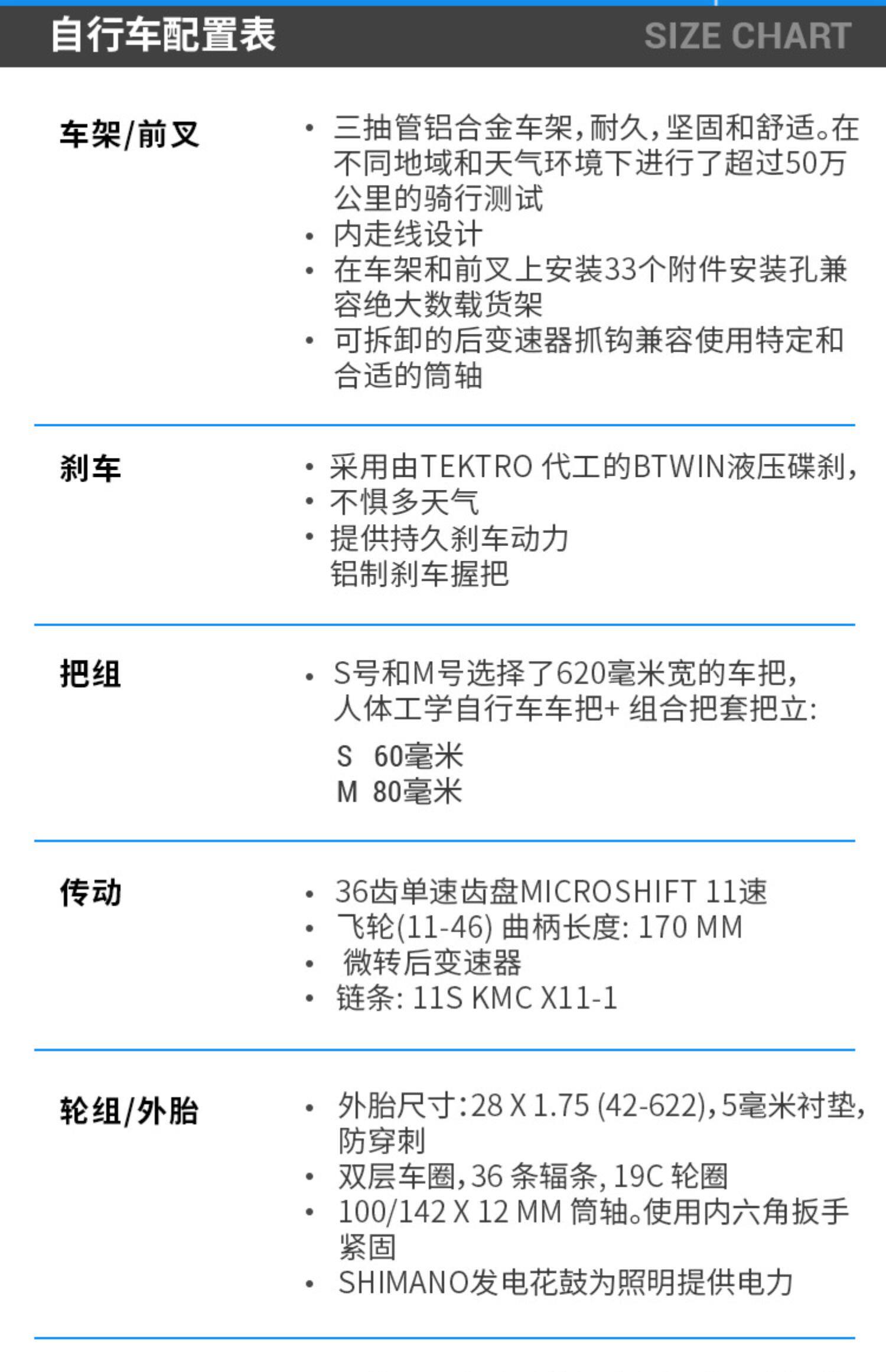 自行车配置表 SIZE CHART

车架/前叉

• 三抽管铝合金车架，耐久，坚固和舒适。在不同地域和天气环境下进行了超过50万公里的骑行测试
• 内走线设计
• 在车架和前叉上安装33个附件安装孔兼容绝大数载货架
• 可拆卸的后变速器抓钩兼容使用特定和合适的筒轴

刹车

• 采用由TEKTRO 代工的BTWIN液压碟刹，
• 不惧多天气
• 提供持久刹车动力
铝制刹车握把

把组

• S号和M号选择了620毫米宽的车把，人体工学自行车车把+ 组合把套把立:
S 60毫米
M 80毫米

传动

• 36齿单速齿盘MICROSHIFT 11速
• 飞轮(11-46) 曲柄长度: 170 MM
• 微转后变速器
• 链条: 11S KMC X11-1

轮组/外胎

• 外胎尺寸:28 X 1.75 (42-622)，5毫米衬垫，防穿刺
• 双层车圈，36 条辐条，19C 轮圈
• 100/142 X 12 MM 筒轴。使用内六角扳手紧固
• SHIMANO发电花鼓为照明提供电力